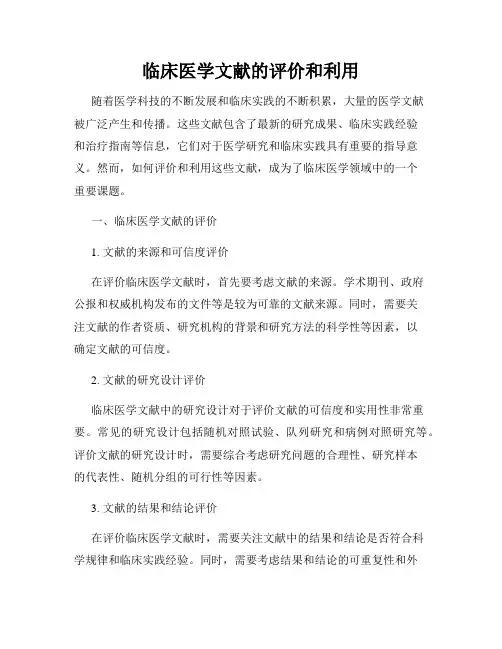 临床医学文献的评价和利用

随着医学科技的不断发展和临床实践的不断积累，大量的医学文献被广泛产生和传播。这些文献包含了最新的研究成果、临床实践经验和治疗指南等信息，它们对于医学研究和临床实践具有重要的指导意义。然而，如何评价和利用这些文献，成为了临床医学领域中的一个重要课题。

一、临床医学文献的评价

1. 文献的来源和可信度评价

在评价临床医学文献时，首先要考虑文献的来源。学术期刊、政府公报和权威机构发布的文件等是较为可靠的文献来源。同时，需要关注文献的作者资质、研究机构的背景和研究方法的科学性等因素，以确定文献的可信度。

2. 文献的研究设计评价

临床医学文献中的研究设计对于评价文献的可信度和实用性非常重要。常见的研究设计包括随机对照试验、队列研究和病例对照研究等。评价文献的研究设计时，需要综合考虑研究问题的合理性、研究样本的代表性、随机分组的可行性等因素。

3. 文献的结果和结论评价

在评价临床医学文献时，需要关注文献中的结果和结论是否符合科学规律和临床实践经验。同时，需要考虑结果和结论的可重复性和外